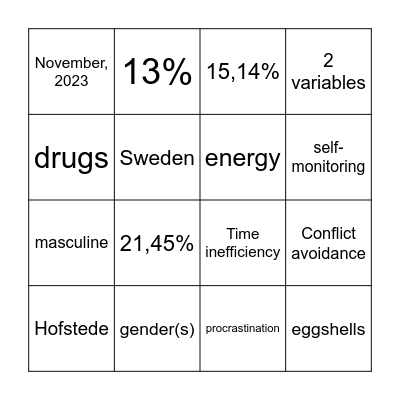 | November, 2023 | 13% | 15,14% | 2 variables |
|---|---|---|---|
| drugs | Sweden | energy | self-monitoring |
| masculine | 21,45% | Time inefficiency | Conflict avoidance |
| Hofstede | gender(s) | procrastination | eggshells |